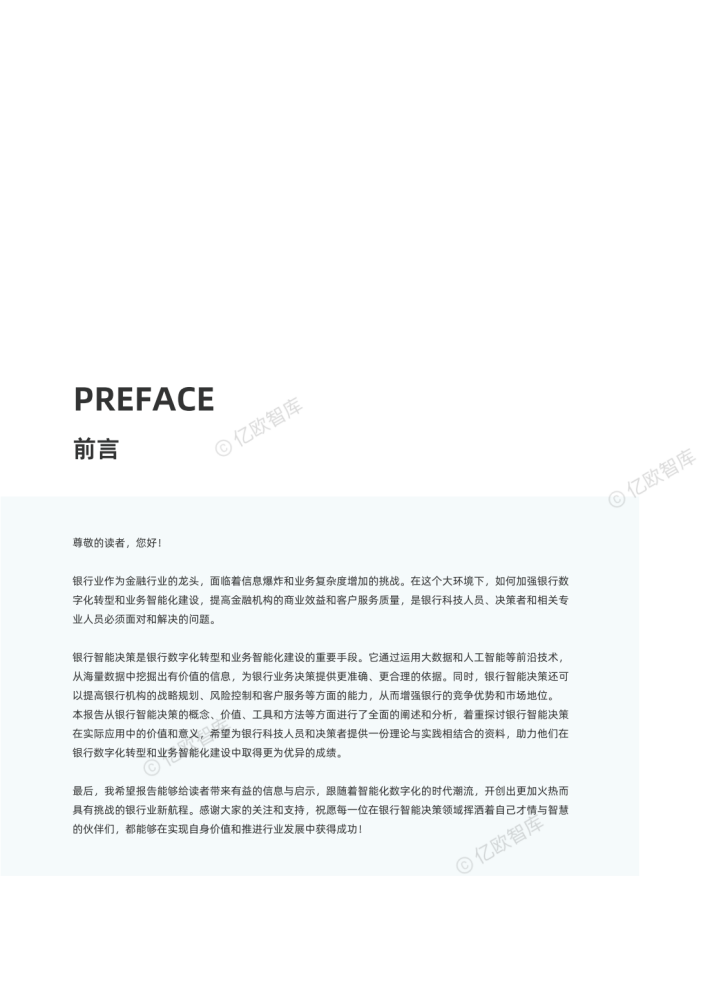 PREFACE

前言

尊敬的读者，您好！

银行业作为金融行业的龙头，面临着信息爆炸和业务复杂度增加的挑战。在这个大环境下，如何加强银行数字化转型和业务智能化建设，提高金融机构的商业效益和客户服务质量，是银行科技人员、决策者和相关专业人员必须面对和解决的问题。

银行智能决策是银行数字化转型和业务智能化建设的重要手段。它通过运用大数据和人工智能等前沿技术，从海量数据中挖掘出有价值的信息，为银行业务决策提供更准确、更合理的依据。同时，银行智能决策还可以提高银行机构的战略规划、风险控制和客户服务等方面的能力，从而增强银行的竞争优势和市场地位。本报告从银行智能决策的概念、价值、工具和方法等方面进行了全面的阐述和分析，着重探讨银行智能决策在实际应用中的价值和意义，希望为银行科技人员和决策者提供一份理论与实践相结合的资料，助力他们在银行数字化转型和业务智能化建设中取得更为优异的成绩。

最后，我希望报告能够给读者带来有益的信息与启示，跟随着智能化数字化的时代潮流，开创出更加火热而具有挑战的银行业新航程。感谢大家的关注和支持，祝愿每一位在银行智能决策领域挥洒着自己才情与智慧的伙伴们，都能够在实现自身价值和推进行业发展中获得成功！

© 亿欧智库